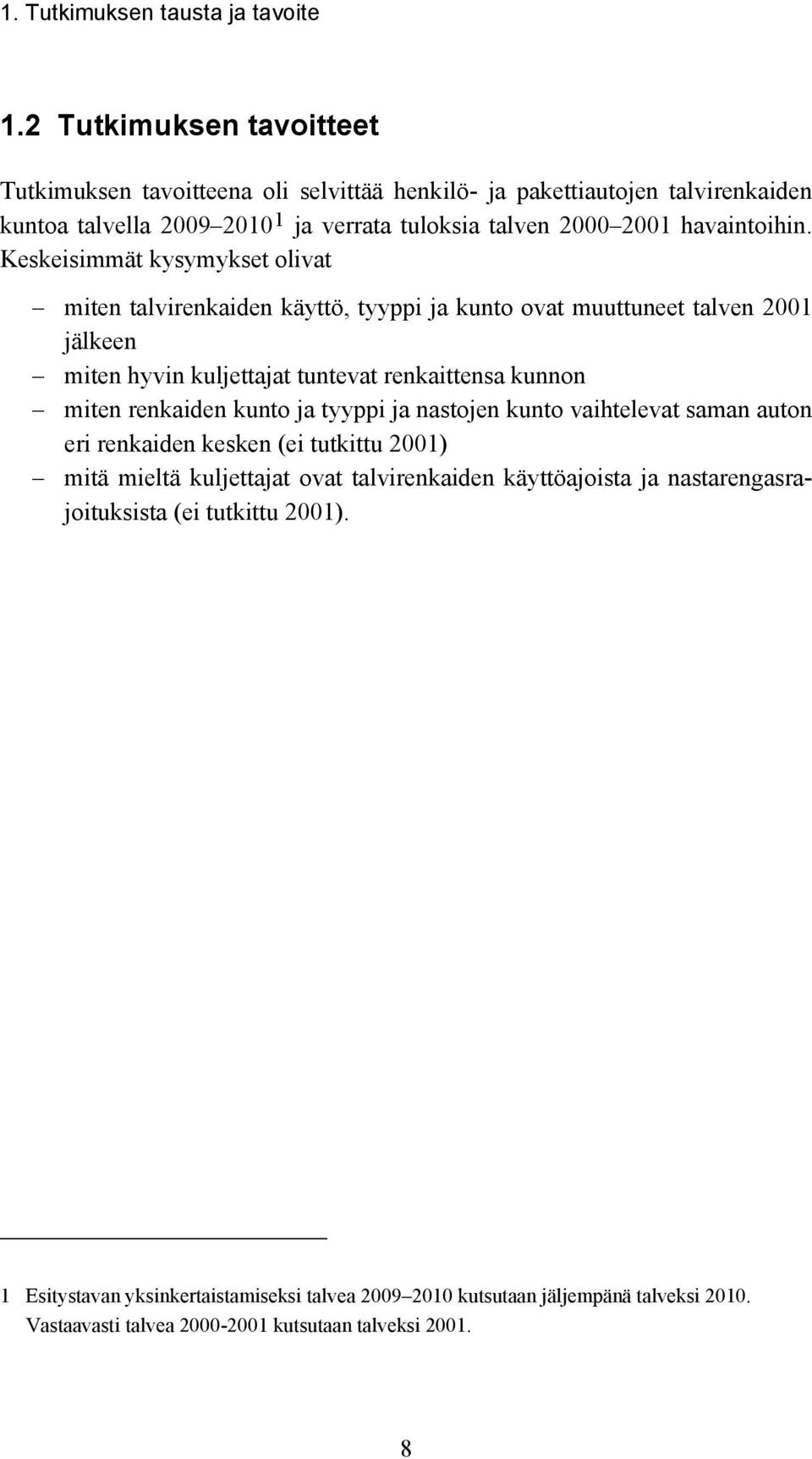 1. Tutkimuksen tausta ja tavoite

1.2 Tutkimuksen tavoitteet

Tutkimuksen tavoitteena oli selvittää henkilö- ja pakettiautojen talvirenkaiden kuntoa talvella 2009–2010$^1$ ja verrata tuloksia talven 2000–2001 havaintoihin. Keskeisimmät kysymykset olivat

– miten talvirenkaiden käyttö, tyyppi ja kunto ovat muuttuneet talven 2001 jälkeen
– miten hyvin kuljettajat tuntevat renkaittensa kunnon
– miten renkaiden kunto ja tyyppi ja nastojen kunto vaihtelevat saman auton eri renkaiden kesken (ei tutkittu 2001)
– mitä mieltä kuljettajat ovat talvirenkaiden käyttöajoista ja nastarengasrajoituksista (ei tutkittu 2001).

1 Esitystavan yksinkertaistamiseksi talvea 2009–2010 kutsutaan jäljempänä talveksi 2010. Vastaavasti talvea 2000-2001 kutsutaan talveksi 2001.

8